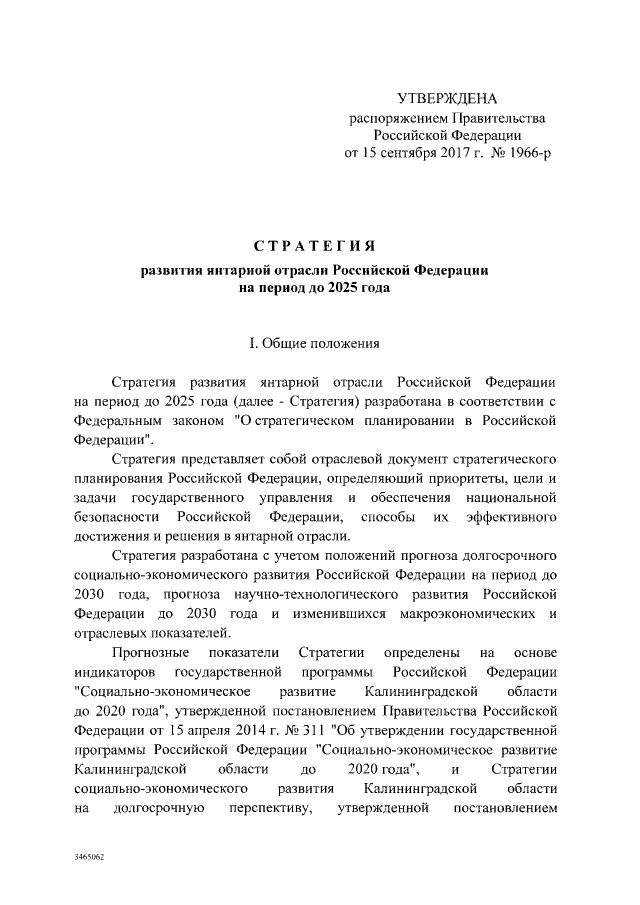 УТВЕРЖДЕНА
распоряжением Правительства
Российской Федерации
от 15 сентября 2017 г. № 1966-р

СТРАТЕГИЯ
развития янтарной отрасли Российской Федерации
на период до 2025 года

I. Общие положения

Стратегия развития янтарной отрасли Российской Федерации на период до 2025 года (далее - Стратегия) разработана в соответствии с Федеральным законом "О стратегическом планировании в Российской Федерации".

Стратегия представляет собой отраслевой документ стратегического планирования Российской Федерации, определяющий приоритеты, цели и задачи государственного управления и обеспечения национальной безопасности Российской Федерации, способы их эффективного достижения и решения в янтарной отрасли.

Стратегия разработана с учетом положений прогноза долгосрочного социально-экономического развития Российской Федерации на период до 2030 года, прогноза научно-технологического развития Российской Федерации до 2030 года и изменившихся макроэкономических и отраслевых показателей.

Прогнозные показатели Стратегии определены на основе индикаторов государственной программы Российской Федерации "Социально-экономическое развитие Калининградской области до 2020 года", утвержденной постановлением Правительства Российской Федерации от 15 апреля 2014 г. № 311 "Об утверждении государственной программы Российской Федерации "Социально-экономическое развитие Калининградской области до 2020 года", и Стратегии социально-экономического развития Калининградской области на долгосрочную перспективу, утвержденной постановлением

3465062